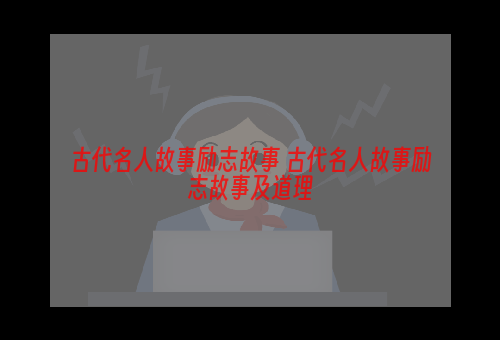 古代名人故事励志故事 古代名人故事励志故事及道理